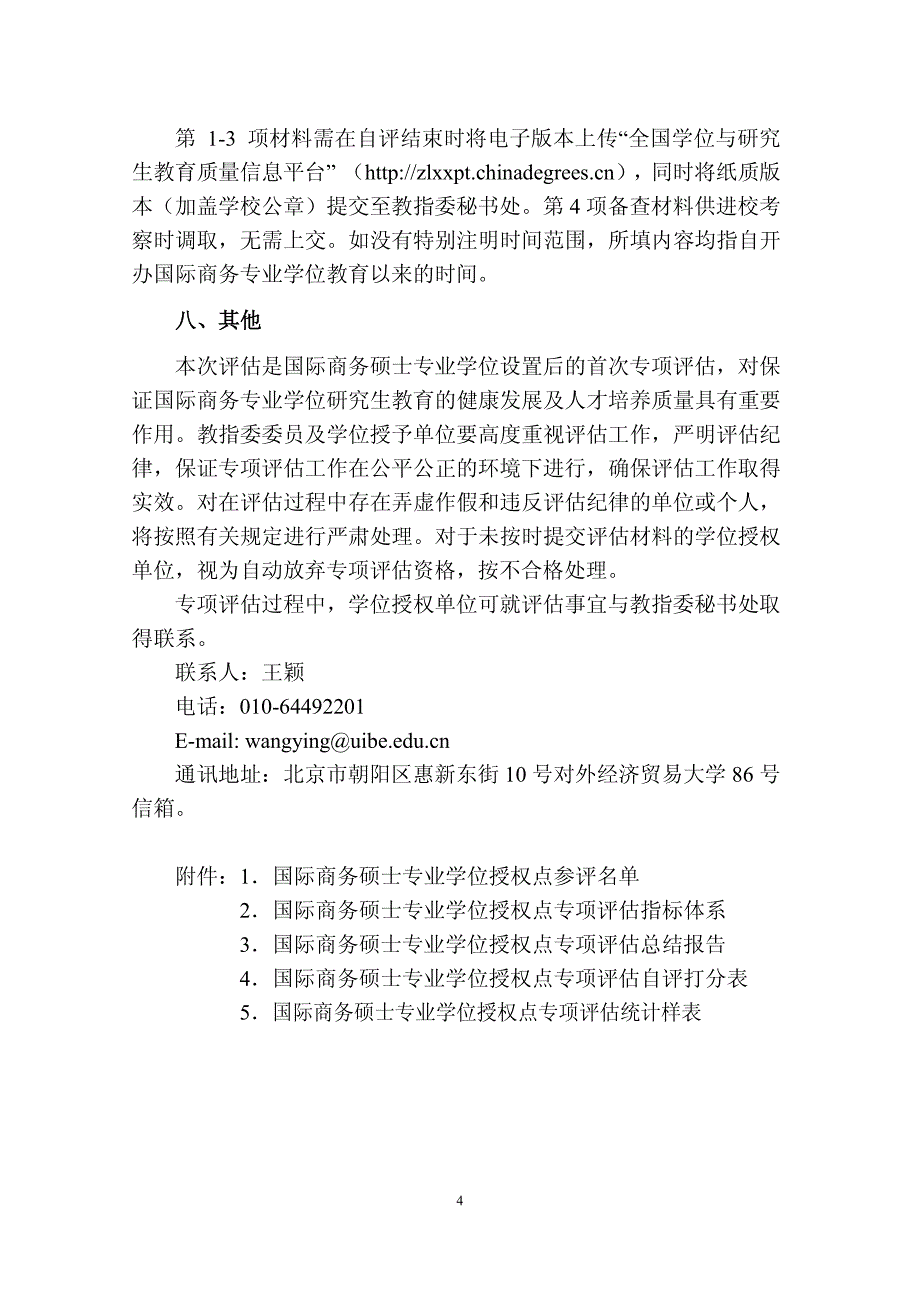 第 1-3 项材料需在自评结束时将电子版本上传“全国学位与研究生教育质量信息平台”（http://zlxxpt.chinadegrees.cn），同时将纸质版本（加盖学校公章）提交至教指委秘书处。第 4 项备查材料供进校考察时调取，无需上交。如没有特别注明时间范围，所填内容均指自开办国际商务专业学位教育以来的时间。

八、其他

本次评估是国际商务硕士专业学位设置后的首次专项评估，对保证国际商务专业学位研究生教育的健康发展及人才培养质量具有重要作用。教指委委员及学位授予单位要高度重视评估工作，严明评估纪律，保证专项评估工作在公平公正的环境下进行，确保评估工作取得实效。对在评估过程中存在弄虚作假和违反评估纪律的单位或个人，将按照有关规定进行严肃处理。对于未按时提交评估材料的学位授权单位，视为自动放弃专项评估资格，按不合格处理。

专项评估过程中，学位授权单位可就评估事宜与教指委秘书处取得联系。

联系人：王颖

电话：010-64492201

E-mail: wangying@uibe.edu.cn

通讯地址：北京市朝阳区惠新东街 10 号对外经济贸易大学 86 号信箱。

附件：1．国际商务硕士专业学位授权点参评名单
2．国际商务硕士专业学位授权点专项评估指标体系
3．国际商务硕士专业学位授权点专项评估总结报告
4．国际商务硕士专业学位授权点专项评估自评打分表
5．国际商务硕士专业学位授权点专项评估统计样表

4